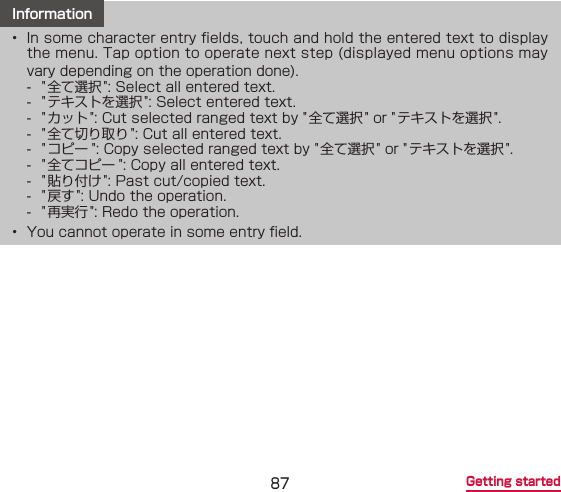 Information

• In some character entry fields, touch and hold the entered text to display the menu. Tap option to operate next step (displayed menu options may vary depending on the operation done).
- "全て選択": Select all entered text.
- "テキストを選択": Select entered text.
- "カット": Cut selected ranged text by "全て選択" or "テキストを選択".
- "全て切り取り": Cut all entered text.
- "コピー": Copy selected ranged text by "全て選択" or "テキストを選択".
- "全てコピー": Copy all entered text.
- "貼り付け": Past cut/copied text.
- "戻す": Undo the operation.
- "再実行": Redo the operation.
• You cannot operate in some entry field.

87

Getting started